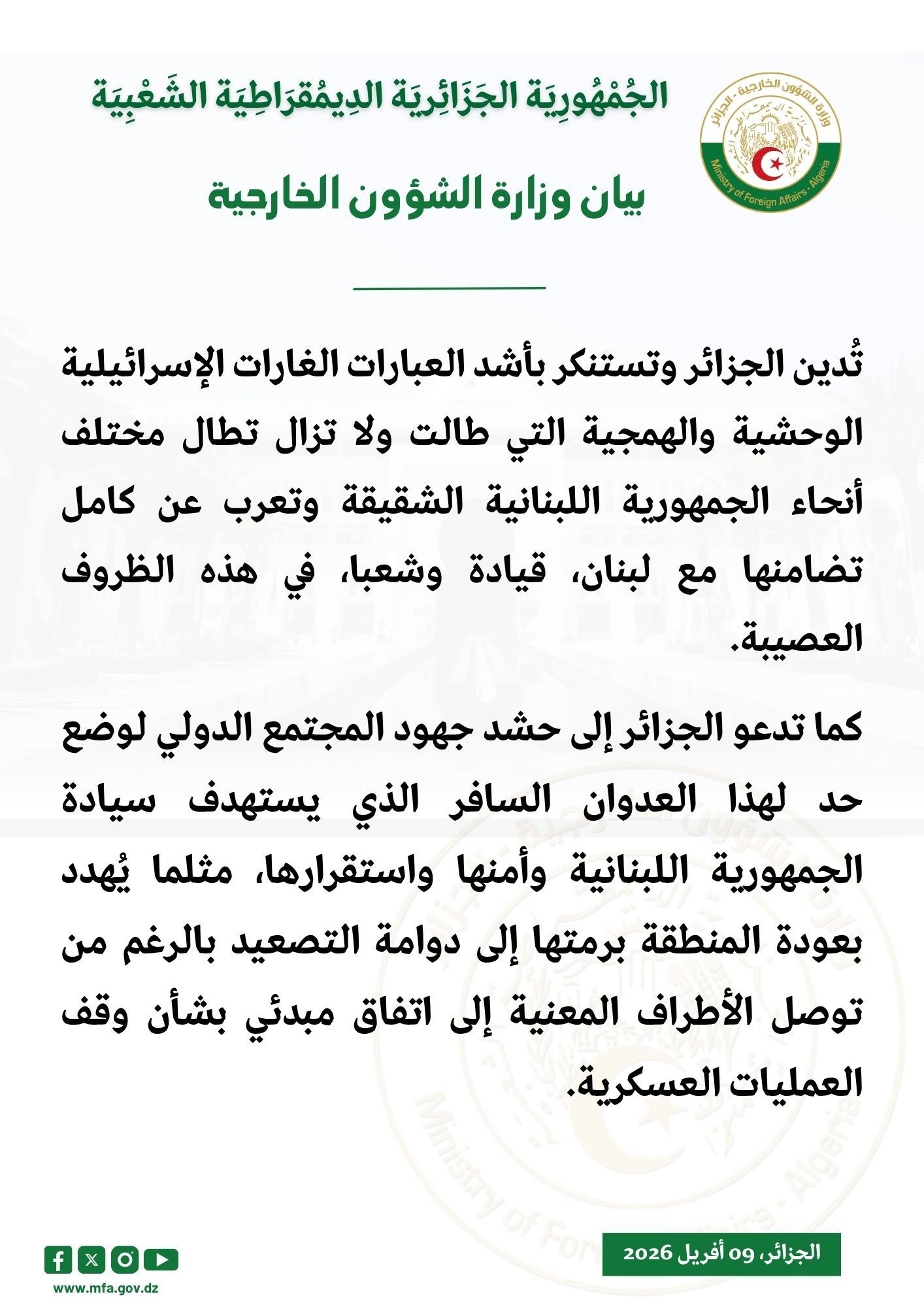 وزارة الشؤون الخارجية - الجزائر
Ministry of Foreign Affairs - Algeria

الجُمْهُورِيَة الجَزَائِرِيَة الدِيمُقرَاطِيَة الشَعْبِيَة

بيان وزارة الشؤون الخارجية

تُدين الجزائر وتستنكر بأشد العبارات الغارات الإسرائيلية الوحشية والهمجية التي طالت ولا تزال تطال مختلف أنحاء الجمهورية اللبنانية الشقيقة وتعرب عن كامل تضامنها مع لبنان، قيادة وشعبا، في هذه الظروف العصيبة.

كما تدعو الجزائر إلى حشد جهود المجتمع الدولي لوضع حد لهذا العدوان السافر الذي يستهدف سيادة الجمهورية اللبنانية وأمنها واستقرارها، مثلما يُهدد بعودة المنطقة برمتها إلى دوامة التصعيد بالرغم من توصل الأطراف المعنية إلى اتفاق مبدئي بشأن وقف العمليات العسكرية.

الجزائر، 09 أفريل 2026

www.mfa.gov.dz